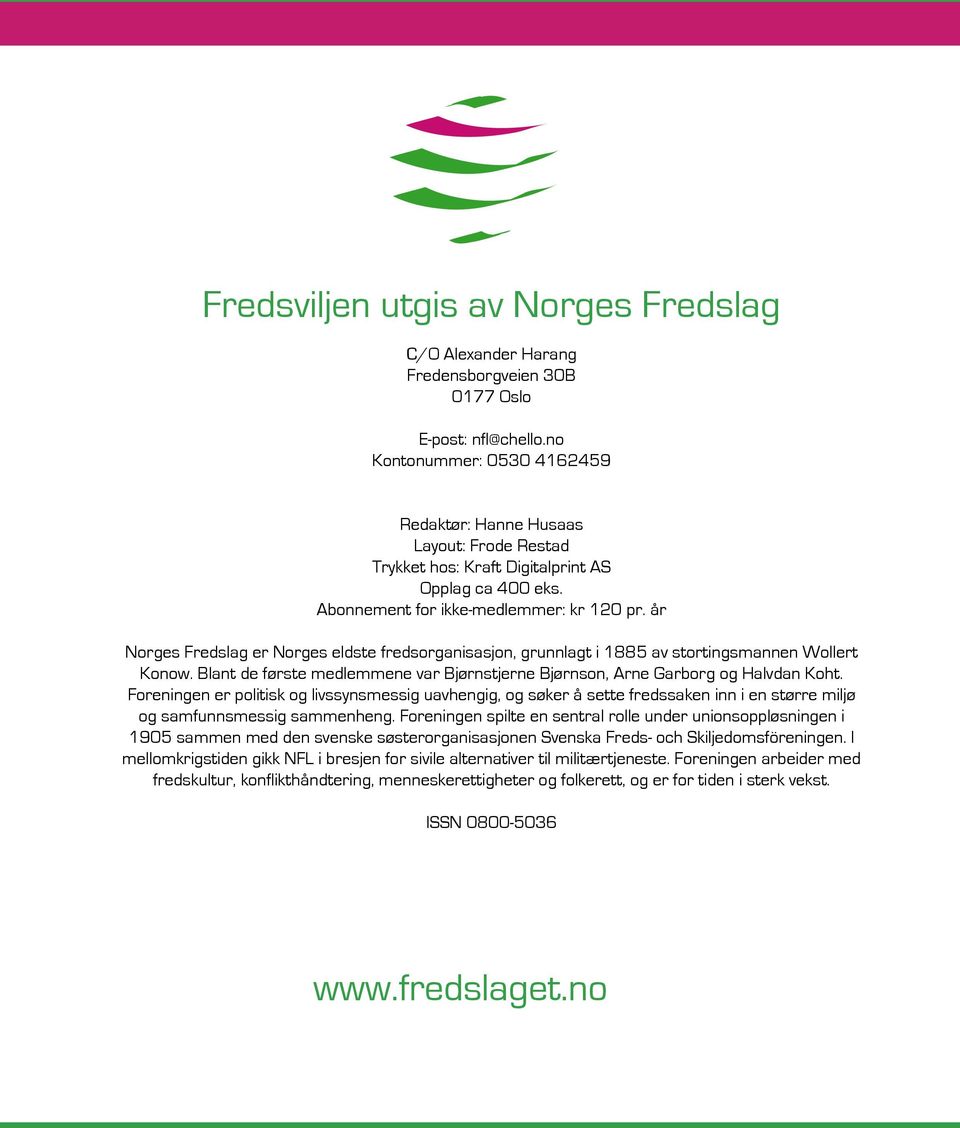 Fredsviljen utgis av Norges Fredslag

C/O Alexander Harang
Fredensborgveien 30B
0177 Oslo

E-post: nfl@chello.no
Kontonummer: 0530 4162459

Redaktør: Hanne Husaas
Layout: Frode Restad
Trykket hos: Kraft Digitalprint AS
Opplag ca 400 eks.
Abonnement for ikke-medlemmer: kr 120 pr. år

Norges Fredslag er Norges eldste fredsorganisasjon, grunnlagt i 1885 av stortingsmannen Wollert Konow. Blant de første medlemmene var Bjørnstjerne Bjørnson, Arne Garborg og Halvdan Koht. Foreningen er politisk og livssynsmessig uavhengig, og søker å sette fredssaken inn i en større miljø og samfunnsmessig sammenheng. Foreningen spilte en sentral rolle under unionsoppløsningen i 1905 sammen med den svenske søsterorganisasjonen Svenska Freds- och Skiljedomsföreningen. I mellomkrigstiden gikk NFL i bresjen for sivile alternativer til militærtjeneste. Foreningen arbeider med fredskultur, konflikthåndtering, menneskerettigheter og folkerett, og er for tiden i sterk vekst.

ISSN 0800-5036

www.fredslaget.no